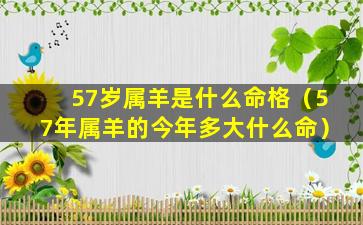 57岁属羊是什么命格（57年属羊的今年多大什么命）